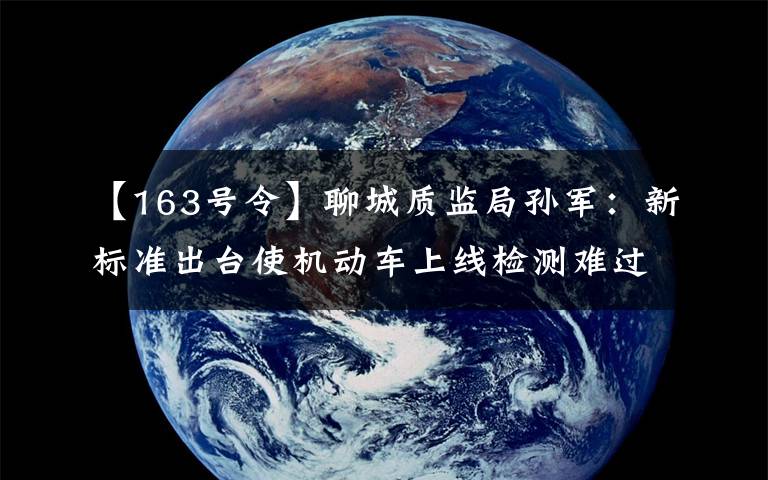 【163号令】聊城质监局孙军：新标准出台使机动车上线检测难过